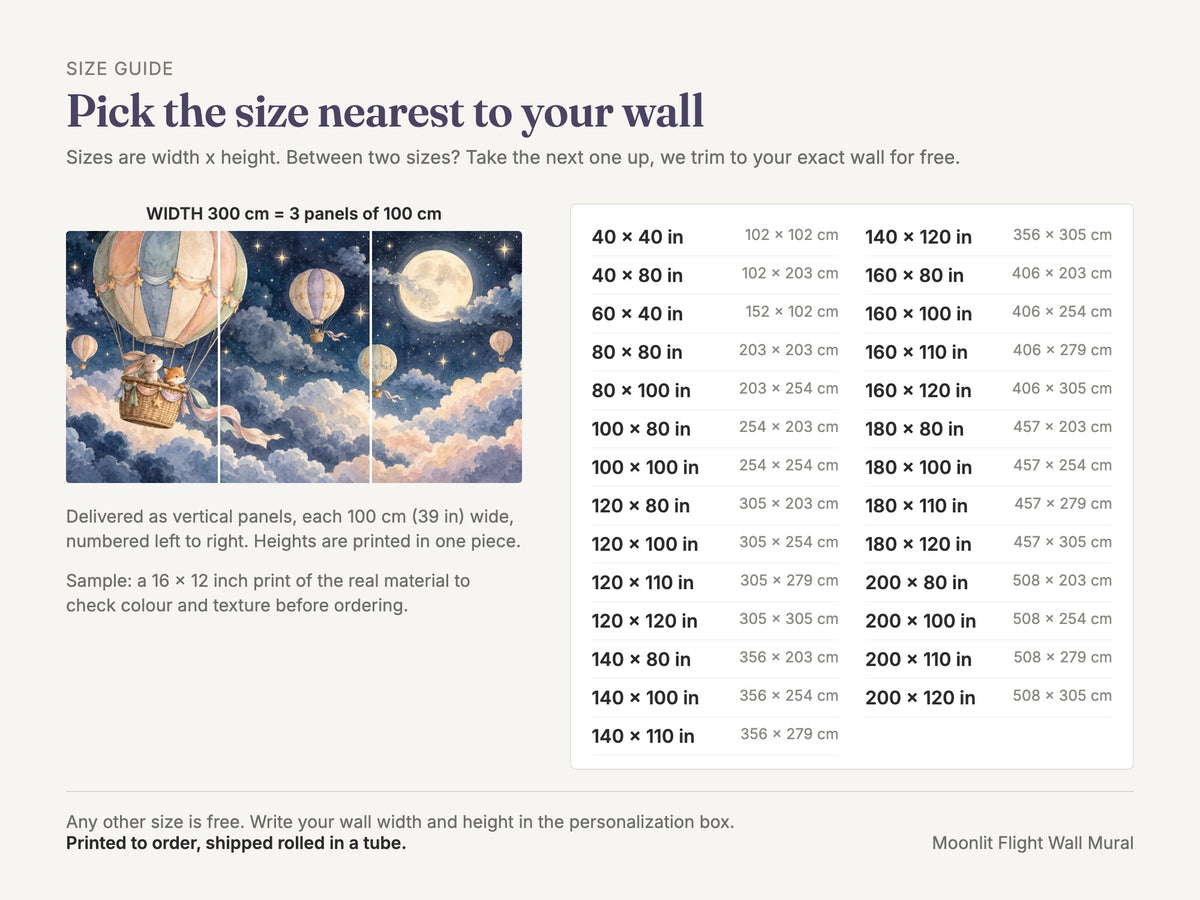 SIZE GUIDE

Pick the size nearest to your wall

Sizes are width x height. Between two sizes? Take the next one up, we trim to your exact wall for free.

WIDTH 300 cm = 3 panels of 100 cm

Delivered as vertical panels, each 100 cm (39 in) wide, numbered left to right. Heights are printed in one piece.

Sample: a 16 × 12 inch print of the real material to check colour and texture before ordering.

40 × 40 in 102 × 102 cm
40 × 80 in 102 × 203 cm
60 × 40 in 152 × 102 cm
80 × 80 in 203 × 203 cm
80 × 100 in 203 × 254 cm
100 × 80 in 254 × 203 cm
100 × 100 in 254 × 254 cm
120 × 80 in 305 × 203 cm
120 × 100 in 305 × 254 cm
120 × 110 in 305 × 279 cm
120 × 120 in 305 × 305 cm
140 × 80 in 356 × 203 cm
140 × 100 in 356 × 254 cm
140 × 110 in 356 × 279 cm

140 × 120 in 356 × 305 cm
160 × 80 in 406 × 203 cm
160 × 100 in 406 × 254 cm
160 × 110 in 406 × 279 cm
160 × 120 in 406 × 305 cm
180 × 80 in 457 × 203 cm
180 × 100 in 457 × 254 cm
180 × 110 in 457 × 279 cm
180 × 120 in 457 × 305 cm
200 × 80 in 508 × 203 cm
200 × 100 in 508 × 254 cm
200 × 110 in 508 × 279 cm
200 × 120 in 508 × 305 cm

Any other size is free. Write your wall width and height in the personalization box.
Printed to order, shipped rolled in a tube.

Moonlit Flight Wall Mural